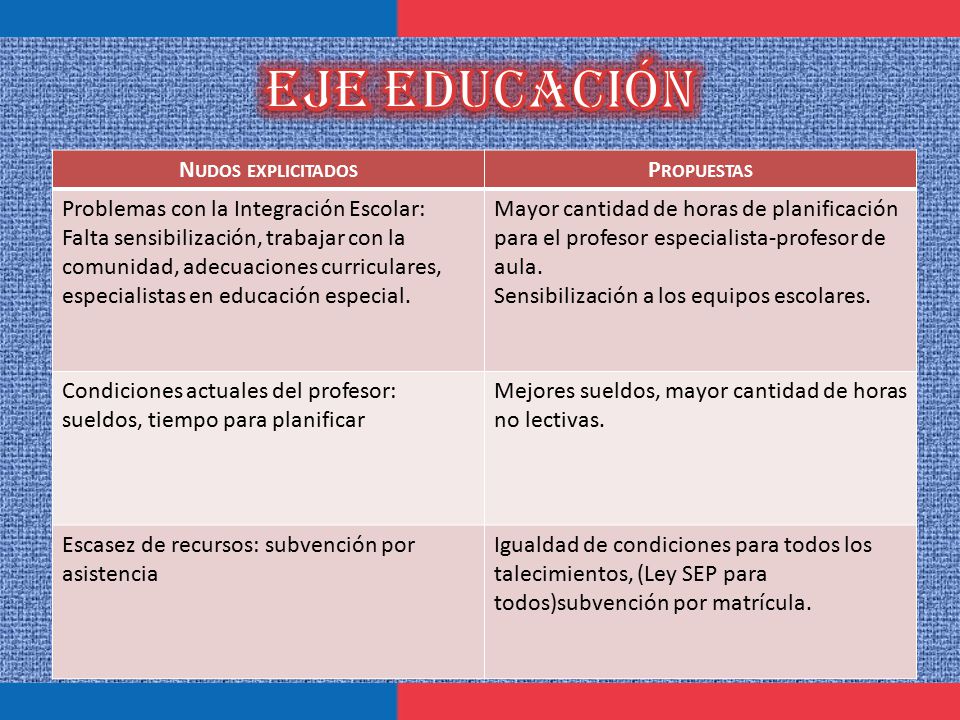 EJE EDUCACIÓN

| NUDOS EXPLICITADOS | PROPUESTAS |
|---|---|
| Problemas con la Integración Escolar: Falta sensibilización, trabajar con la comunidad, adecuaciones curriculares, especialistas en educación especial. | Mayor cantidad de horas de planificación para el profesor especialista-profesor de aula. Sensibilización a los equipos escolares. |
| Condiciones actuales del profesor: sueldos, tiempo para planificar | Mejores sueldos, mayor cantidad de horas no lectivas. |
| Escasez de recursos: subvención por asistencia | Igualdad de condiciones para todos los talecimientos, (Ley SEP para todos)subvención por matrícula. |